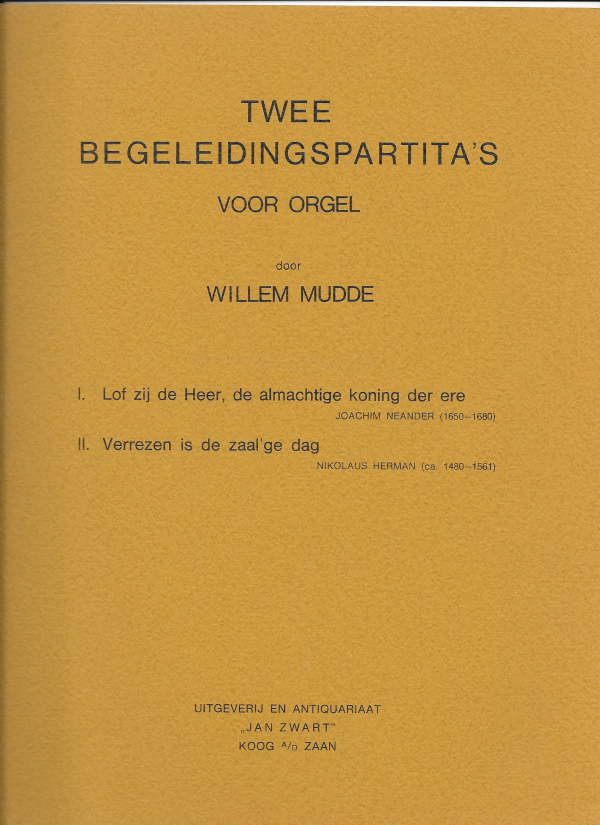 TWEE
BEGELEIDINGSPARTITA'S

VOOR ORGEL

door

WILLEM MUDDE

I. Lof zij de Heer, de almachtige koning der ere
JOACHIM NEANDER (1650–1680)

II. Verrezen is de zaal'ge dag
NIKOLAUS HERMAN (ca. 1480–1561)

UITGEVERIJ EN ANTIQUARIAAT
„JAN ZWART"
KOOG A/D ZAAN